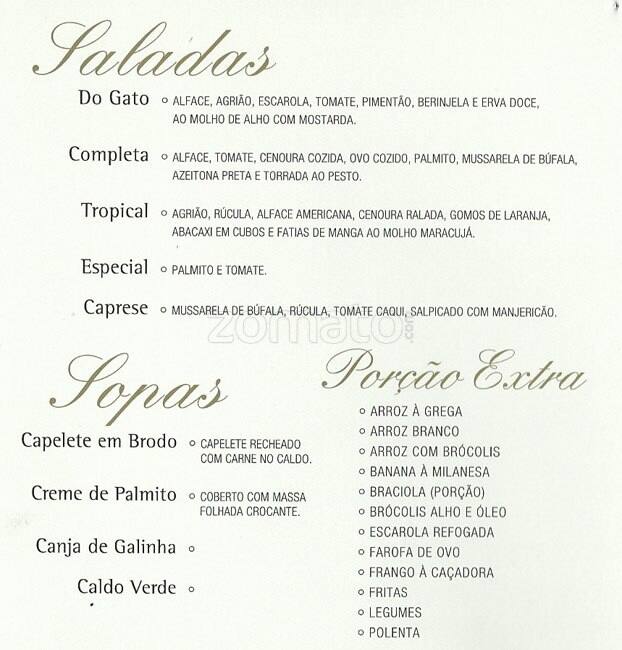 Saladas

Do Gato ◦ ALFACE, AGRIÃO, ESCAROLA, TOMATE, PIMENTÃO, BERINJELA E ERVA DOCE, AO MOLHO DE ALHO COM MOSTARDA.

Completa ◦ ALFACE, TOMATE, CENOURA COZIDA, OVO COZIDO, PALMITO, MUSSARELA DE BÚFALA, AZEITONA PRETA E TORRADA AO PESTO.

Tropical ◦ AGRIÃO, RÚCULA, ALFACE AMERICANA, CENOURA RALADA, GOMOS DE LARANJA, ABACAXI EM CUBOS E FATIAS DE MANGA AO MOLHO MARACUJÁ.

Especial ◦ PALMITO E TOMATE.

Caprese ◦ MUSSARELA DE BÚFALA, RÚCULA, TOMATE CAQUI, SALPICADO COM MANJERICÃO.

zomato.com

Sopas

Capelete em Brodo ◦ CAPELETE RECHEADO COM CARNE NO CALDO.

Creme de Palmito ◦ COBERTO COM MASSA FOLHADA CROCANTE.

Canja de Galinha ◦

Caldo Verde ◦

Porção Extra

◦ ARROZ À GREGA
◦ ARROZ BRANCO
◦ ARROZ COM BRÓCOLIS
◦ BANANA À MILANESA
◦ BRACIOLA (PORÇÃO)
◦ BRÓCOLIS ALHO E ÓLEO
◦ ESCAROLA REFOGADA
◦ FAROFA DE OVO
◦ FRANGO À CAÇADORA
◦ FRITAS
◦ LEGUMES
◦ POLENTA